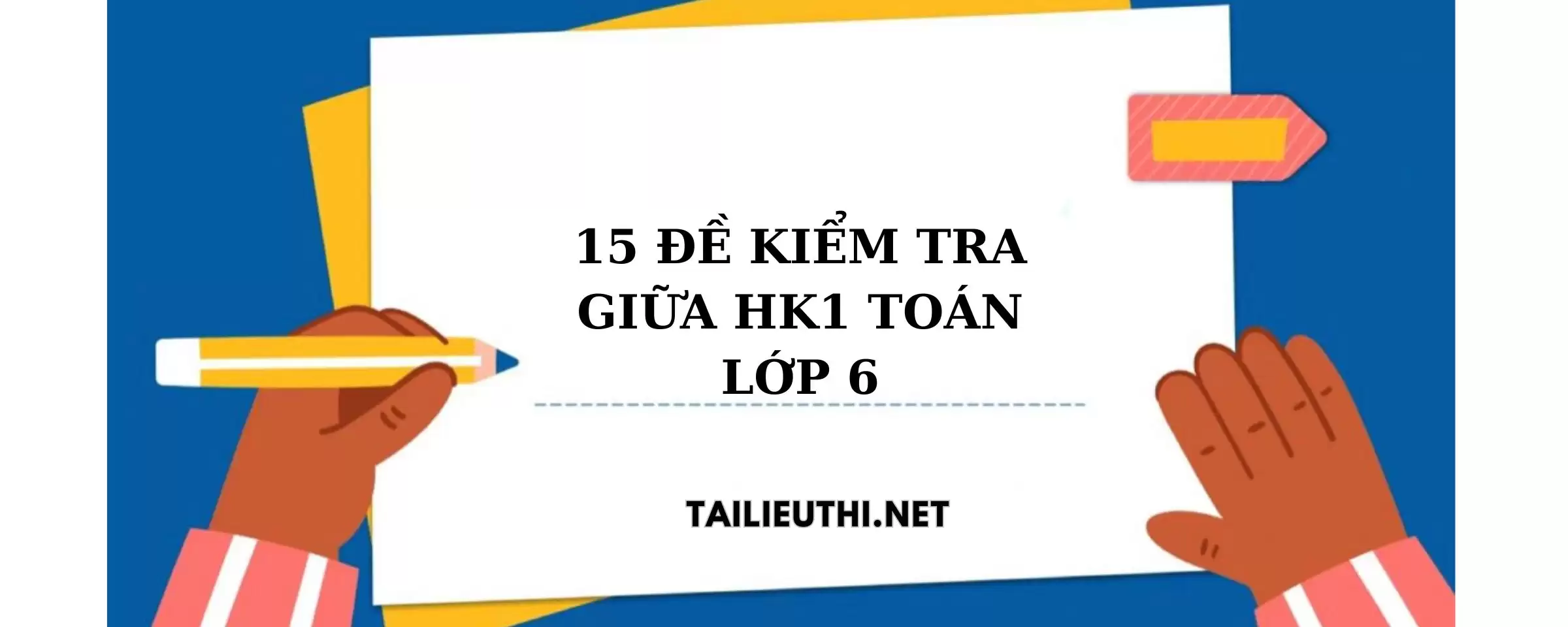 15 ĐỀ KIỂM TRA GIỮA HK1 TOÁN LỚP 6

TAILIEUTHI.NET